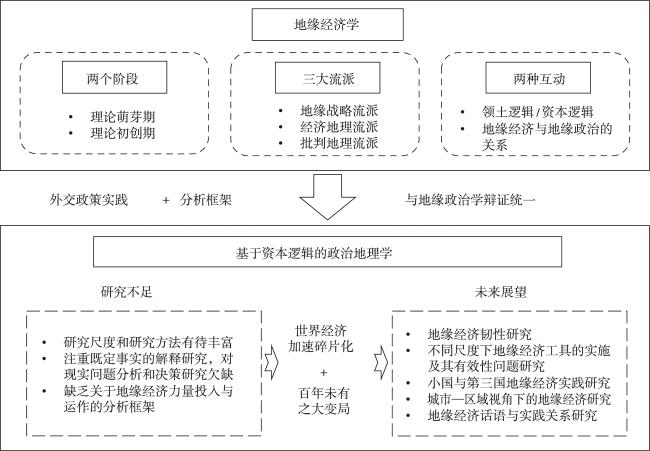 地缘经济学

两个阶段

• 理论萌芽期
• 理论初创期

三大流派

• 地缘战略流派
• 经济地理流派
• 批判地理流派

两种互动

• 领土逻辑/资本逻辑
• 地缘经济与地缘政治的关系

外交政策实践 + 分析框架

与地缘政治学辩证统一

基于资本逻辑的政治地理学

研究不足

• 研究尺度和研究方法有待丰富
• 注重既定事实的解释研究，对现实问题分析和决策研究欠缺
• 缺乏关于地缘经济力量投入与运作的分析框架

世界经济加速碎片化
+
百年未有之大变局

未来展望

• 地缘经济韧性研究
• 不同尺度下地缘经济工具的实施及其有效性问题研究
• 小国与第三国地缘经济实践研究
• 城市—区域视角下的地缘经济研究
• 地缘经济话语与实践关系研究